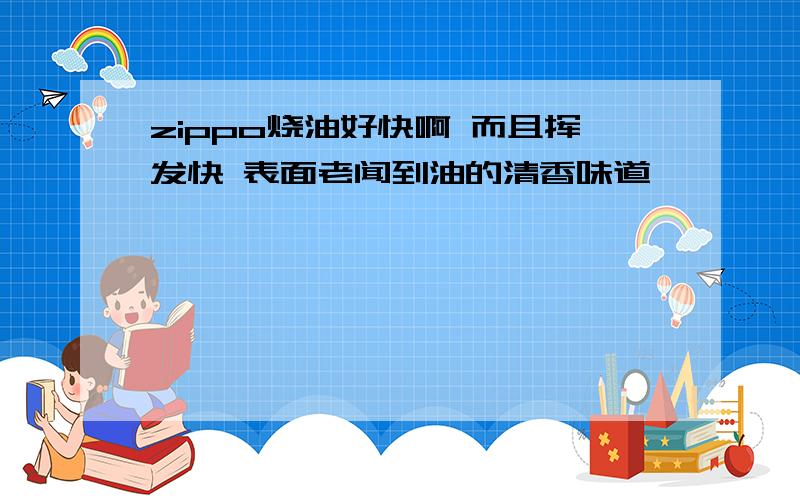 zippo烧油好快啊 而且挥发快 表面老闻到油的清香味道